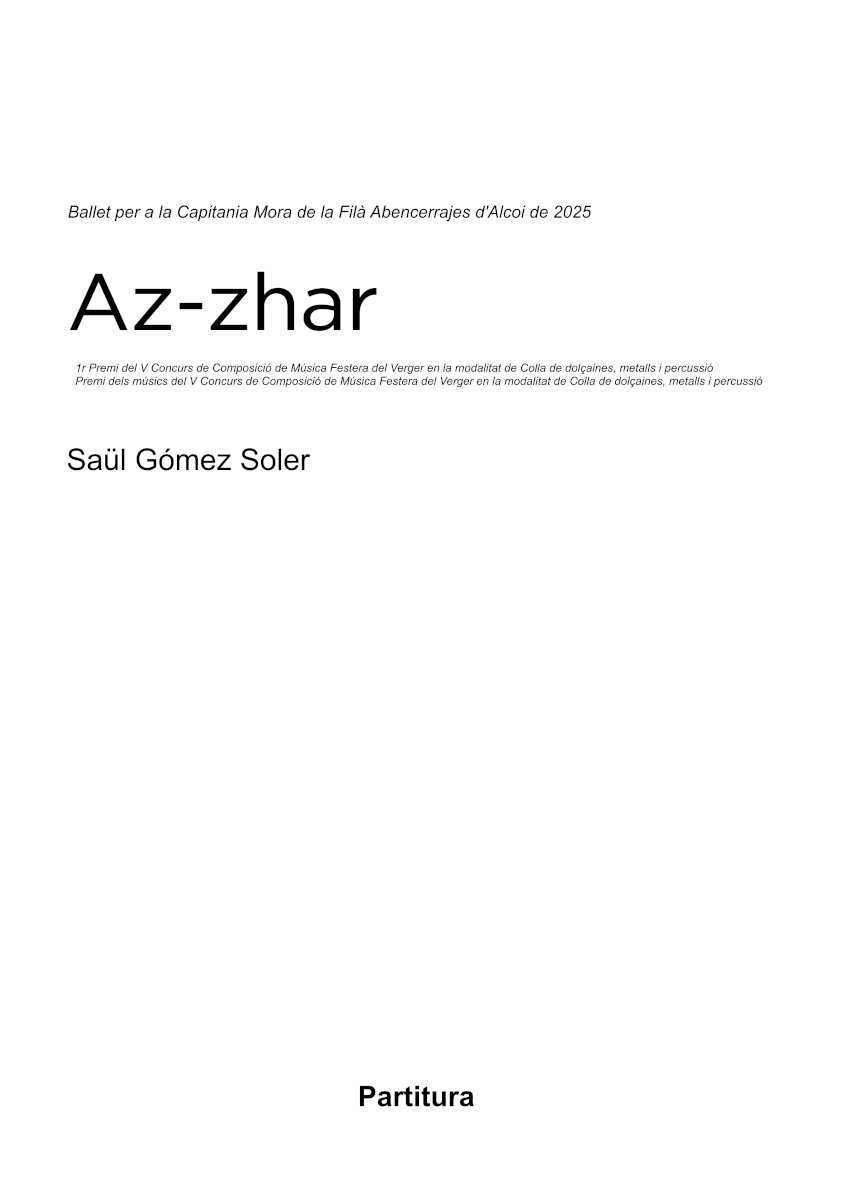 Ballet per a la Capitania Mora de la Filà Abencerrajes d'Alcoi de 2025

Az-zhar

1r Premi del V Concurs de Composició de Música Festera del Verger en la modalitat de Colla de dolçaines, metalls i percussió
Premi dels músics del V Concurs de Composició de Música Festera del Verger en la modalitat de Colla de dolçaines, metalls i percussió

Saül Gómez Soler

Partitura